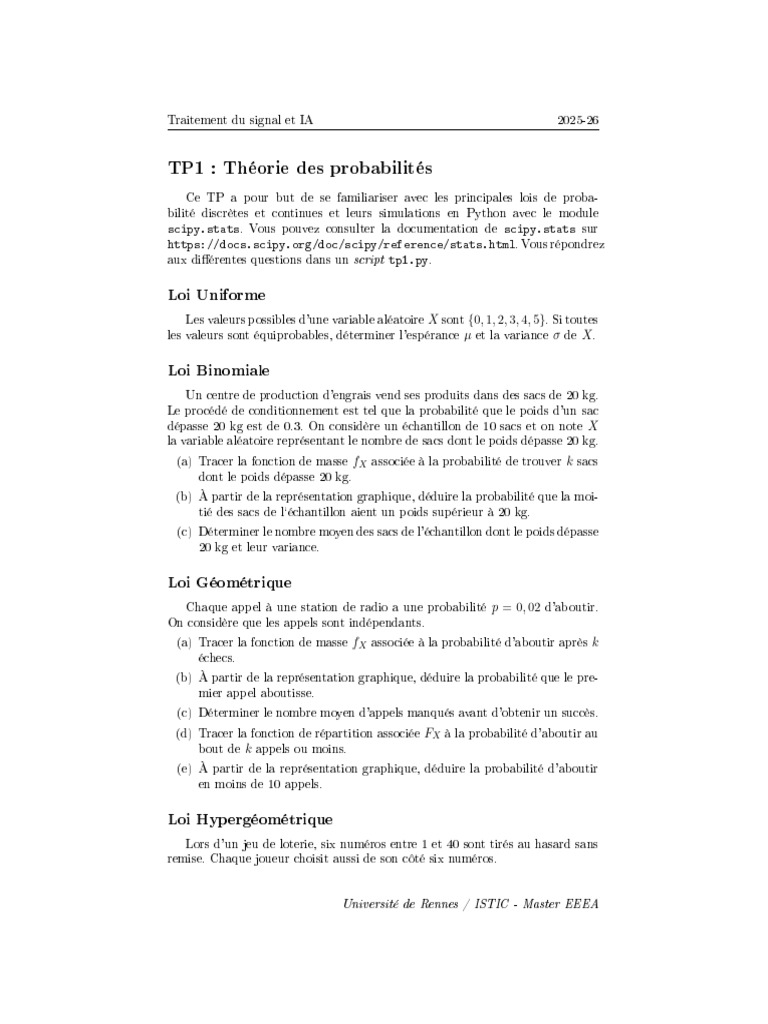 Traitement du signal et IA 2025-26

TP1 : Théorie des probabilités

Ce TP a pour but de se familiariser avec les principales lois de probabilité discrètes et continues et leurs simulations en Python avec le module scipy.stats. Vous pouvez consulter la documentation de scipy.stats sur https://docs.scipy.org/doc/scipy/reference/stats.html. Vous répondrez aux différentes questions dans un script tp1.py.

Loi Uniforme

Les valeurs possibles d'une variable aléatoire $X$ sont $\{0, 1, 2, 3, 4, 5\}$. Si toutes les valeurs sont équiprobables, déterminer l'espérance $\mu$ et la variance $\sigma$ de $X$.

Loi Binomiale

Un centre de production d'engrais vend ses produits dans des sacs de 20 kg. Le procédé de conditionnement est tel que la probabilité que le poids d'un sac dépasse 20 kg est de 0.3. On considère un échantillon de 10 sacs et on note $X$ la variable aléatoire représentant le nombre de sacs dont le poids dépasse 20 kg.

(a) Tracer la fonction de masse $f_X$ associée à la probabilité de trouver $k$ sacs dont le poids dépasse 20 kg.

(b) À partir de la représentation graphique, déduire la probabilité que la moitié des sacs de l'échantillon aient un poids supérieur à 20 kg.

(c) Déterminer le nombre moyen des sacs de l'échantillon dont le poids dépasse 20 kg et leur variance.

Loi Géométrique

Chaque appel à une station de radio a une probabilité $p = 0,02$ d'aboutir. On considère que les appels sont indépendants.

(a) Tracer la fonction de masse $f_X$ associée à la probabilité d'aboutir après $k$ échecs.

(b) À partir de la représentation graphique, déduire la probabilité que le premier appel aboutisse.

(c) Déterminer le nombre moyen d'appels manqués avant d'obtenir un succès.

(d) Tracer la fonction de répartition associée $F_X$ à la probabilité d'aboutir au bout de $k$ appels ou moins.

(e) À partir de la représentation graphique, déduire la probabilité d'aboutir en moins de 10 appels.

Loi Hypergéométrique

Lors d'un jeu de loterie, six numéros entre 1 et 40 sont tirés au hasard sans remise. Chaque joueur choisit aussi de son côté six numéros.

Université de Rennes / ISTIC - Master EEEA